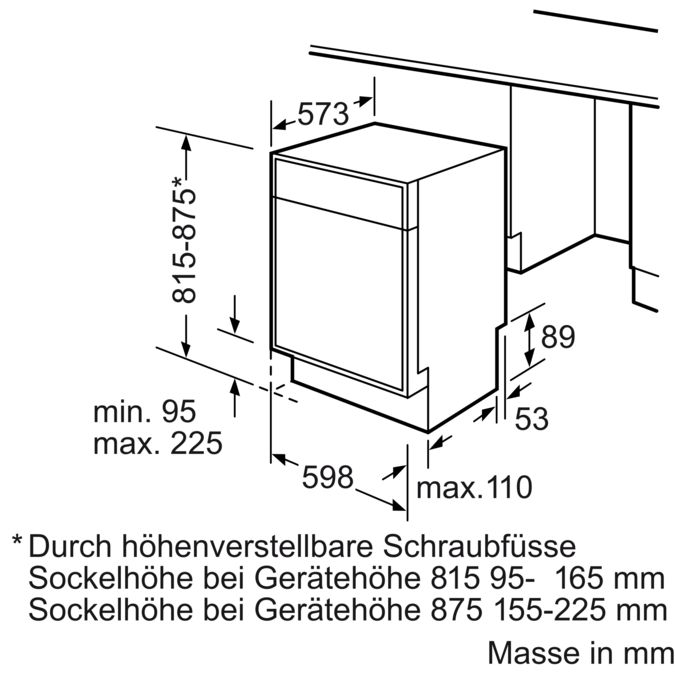 573

815-875*

89

53

min. 95
max. 225

598

max.110

* Durch höhenverstellbare Schraubfüsse
Sockelhöhe bei Gerätehöhe 815 95- 165 mm
Sockelhöhe bei Gerätehöhe 875 155-225 mm

Masse in mm